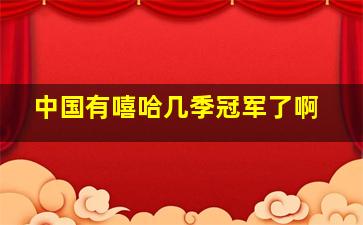 中国有嘻哈几季冠军了啊